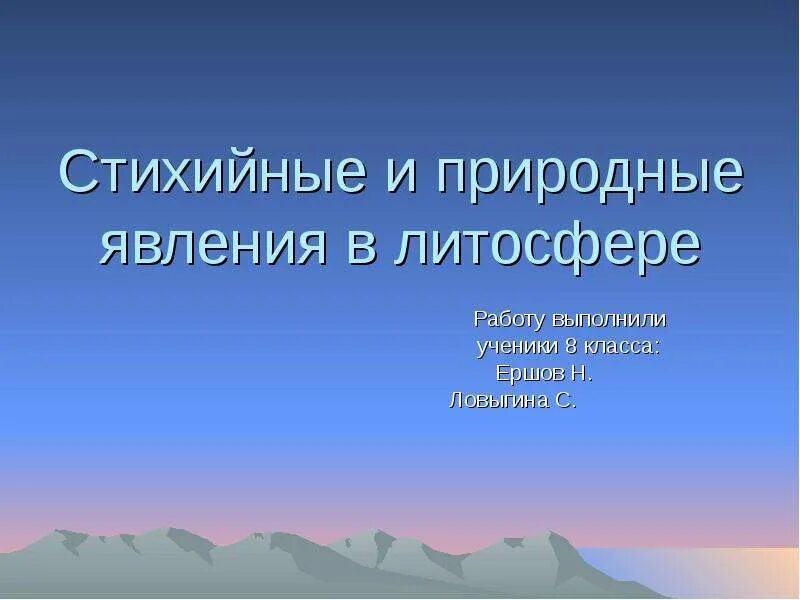 Стихийные и природные явления в литосфере

Работу выполнили
ученики 8 класса:
Ершов Н.
Ловыгина С.